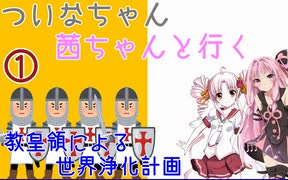 ついなちゃん
茜ちゃんと行く
①
教皇領による
世界浄化計画